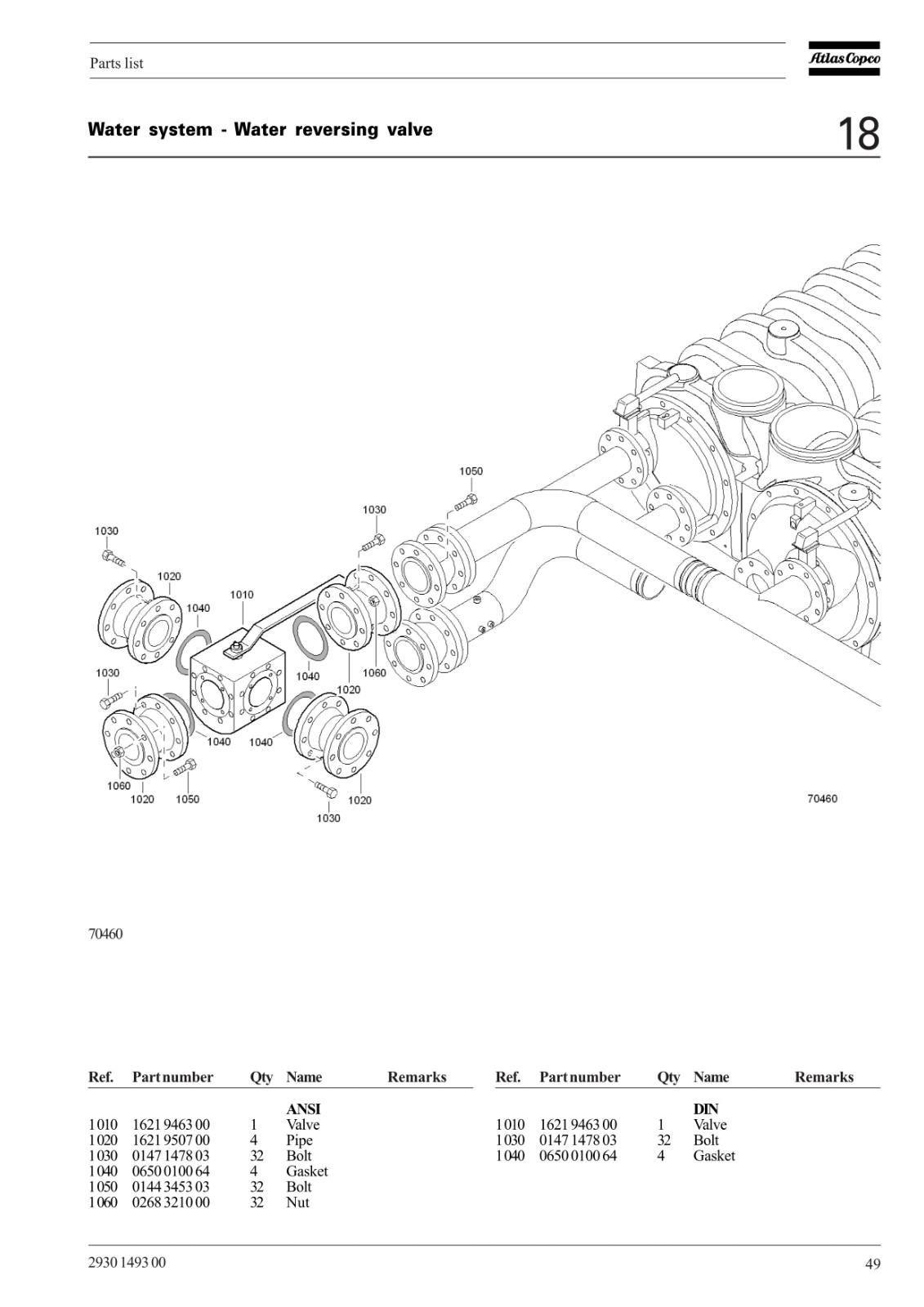 Parts list

Atlas Copco

Water system - Water reversing valve

18

1050
1030
1030
1020
1010
1040
1030
1040
1060
1020
1040
1040
1060
1020
1050
1020
1030
70460

70460

| Ref. | Part number | Qty | Name | Remarks |
|---|---|---|---|---|
| | | | **ANSI** | |
| 1010 | 1621 9463 00 | 1 | Valve | |
| 1020 | 1621 9507 00 | 4 | Pipe | |
| 1030 | 0147 1478 03 | 32 | Bolt | |
| 1040 | 0650 0100 64 | 4 | Gasket | |
| 1050 | 0144 3453 03 | 32 | Bolt | |
| 1060 | 0268 3210 00 | 32 | Nut | |

| Ref. | Part number | Qty | Name | Remarks |
|---|---|---|---|---|
| | | | **DIN** | |
| 1010 | 1621 9463 00 | 1 | Valve | |
| 1030 | 0147 1478 03 | 32 | Bolt | |
| 1040 | 0650 0100 64 | 4 | Gasket | |

2930 1493 00

49